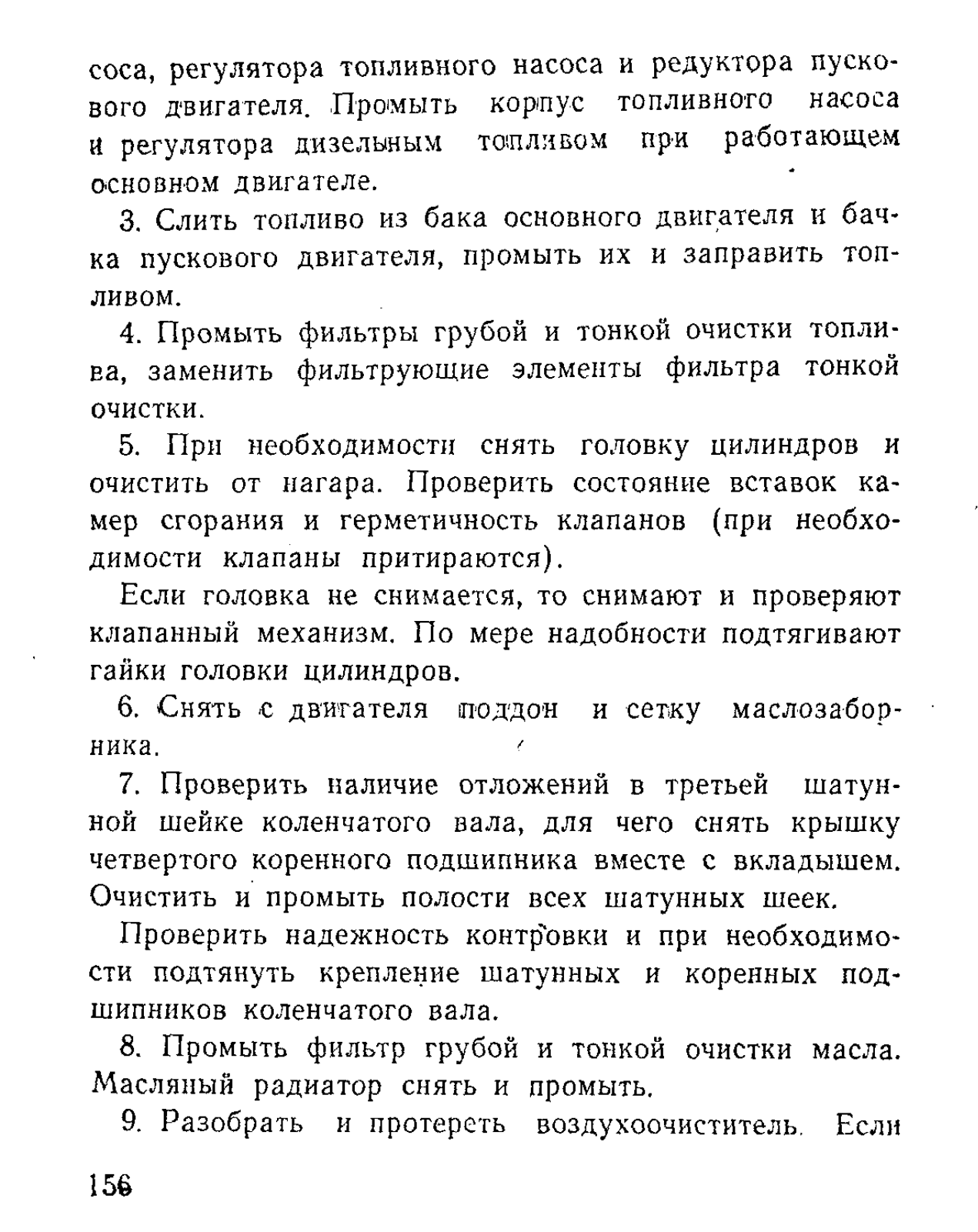 соса, регулятора топливного насоса и редуктора пускового двигателя. Промыть корпус топливного насоса и регулятора дизельным топливом при работающем основном двигателе.

3. Слить топливо из бака основного двигателя и бачка пускового двигателя, промыть их и заправить топливом.

4. Промыть фильтры грубой и тонкой очистки топлива, заменить фильтрующие элементы фильтра тонкой очистки.

5. При необходимости снять головку цилиндров и очистить от нагара. Проверить состояние вставок камер сгорания и герметичность клапанов (при необходимости клапаны притираются).

Если головка не снимается, то снимают и проверяют клапанный механизм. По мере надобности подтягивают гайки головки цилиндров.

6. Снять с двигателя поддон и сетку маслозаборника.

7. Проверить наличие отложений в третьей шатунной шейке коленчатого вала, для чего снять крышку четвертого коренного подшипника вместе с вкладышем. Очистить и промыть полости всех шатунных шеек.

Проверить надежность контровки и при необходимости подтянуть крепление шатунных и коренных подшипников коленчатого вала.

8. Промыть фильтр грубой и тонкой очистки масла. Масляный радиатор снять и промыть.

9. Разобрать и протереть воздухоочиститель. Если

156